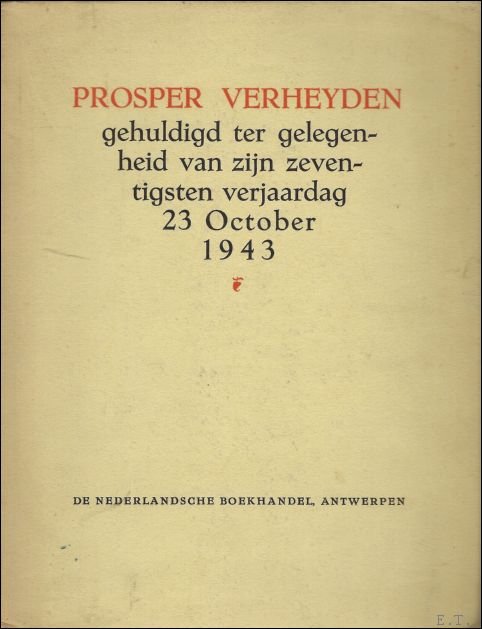 PROSPER VERHEYDEN

gehuldigd ter gelegenheid van zijn zeventigsten verjaardag
23 October
1943

DE NEDERLANDSCHE BOEKHANDEL, ANTWERPEN

E.T.